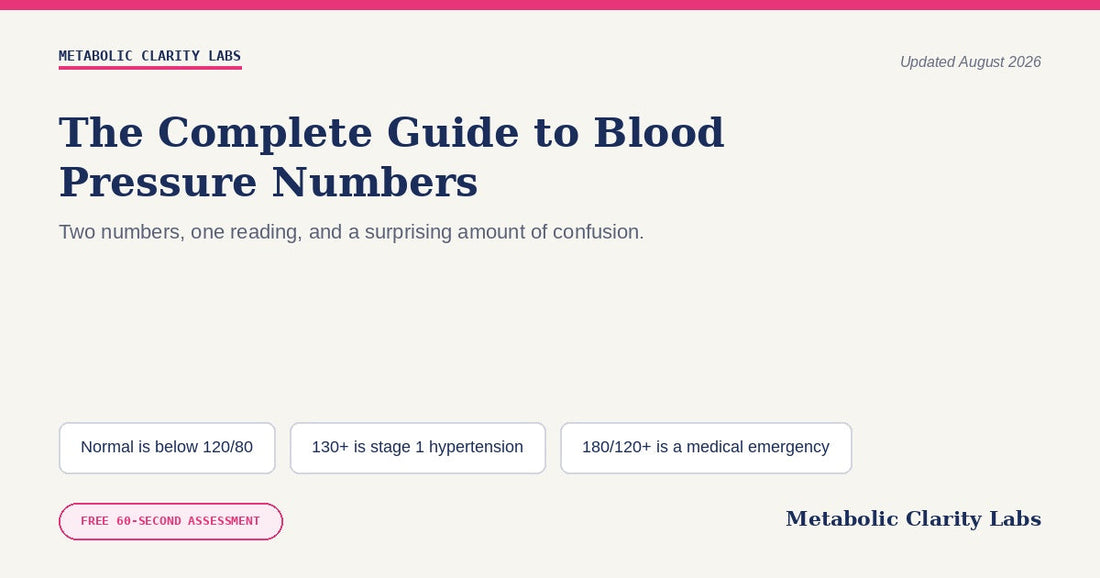 METABOLIC CLARITY LABS

Updated August 2026

The Complete Guide to Blood Pressure Numbers

Two numbers, one reading, and a surprising amount of confusion.

Normal is below 120/80

130+ is stage 1 hypertension

180/120+ is a medical emergency

FREE 60-SECOND ASSESSMENT

Metabolic Clarity Labs